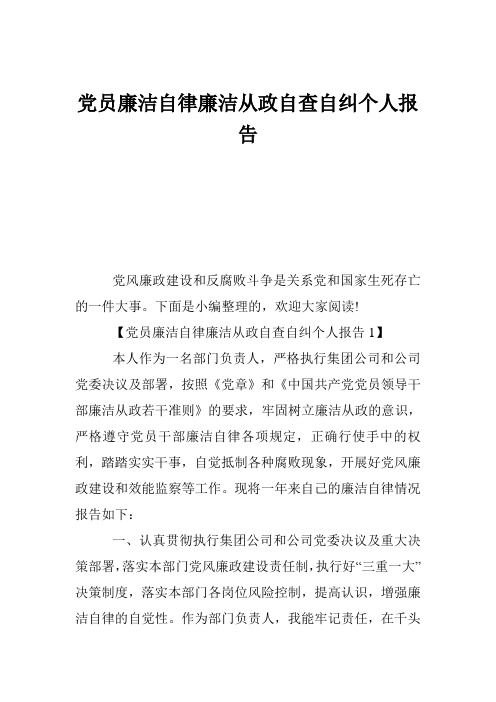 党员廉洁自律廉洁从政自查自纠个人报告

党风廉政建设和反腐败斗争是关系党和国家生死存亡的一件大事。下面是小编整理的，欢迎大家阅读!

【党员廉洁自律廉洁从政自查自纠个人报告 1】

本人作为一名部门负责人，严格执行集团公司和公司党委决议及部署，按照《党章》和《中国共产党党员领导干部廉洁从政若干准则》的要求，牢固树立廉洁从政的意识，严格遵守党员干部廉洁自律各项规定，正确行使手中的权利，踏踏实实干事，自觉抵制各种腐败现象，开展好党风廉政建设和效能监察等工作。现将一年来自己的廉洁自律情况报告如下：

一、认真贯彻执行集团公司和公司党委决议及重大决策部署，落实本部门党风廉政建设责任制，执行好“三重一大”决策制度，落实本部门各岗位风险控制，提高认识，增强廉洁自律的自觉性。作为部门负责人，我能牢记责任，在千头